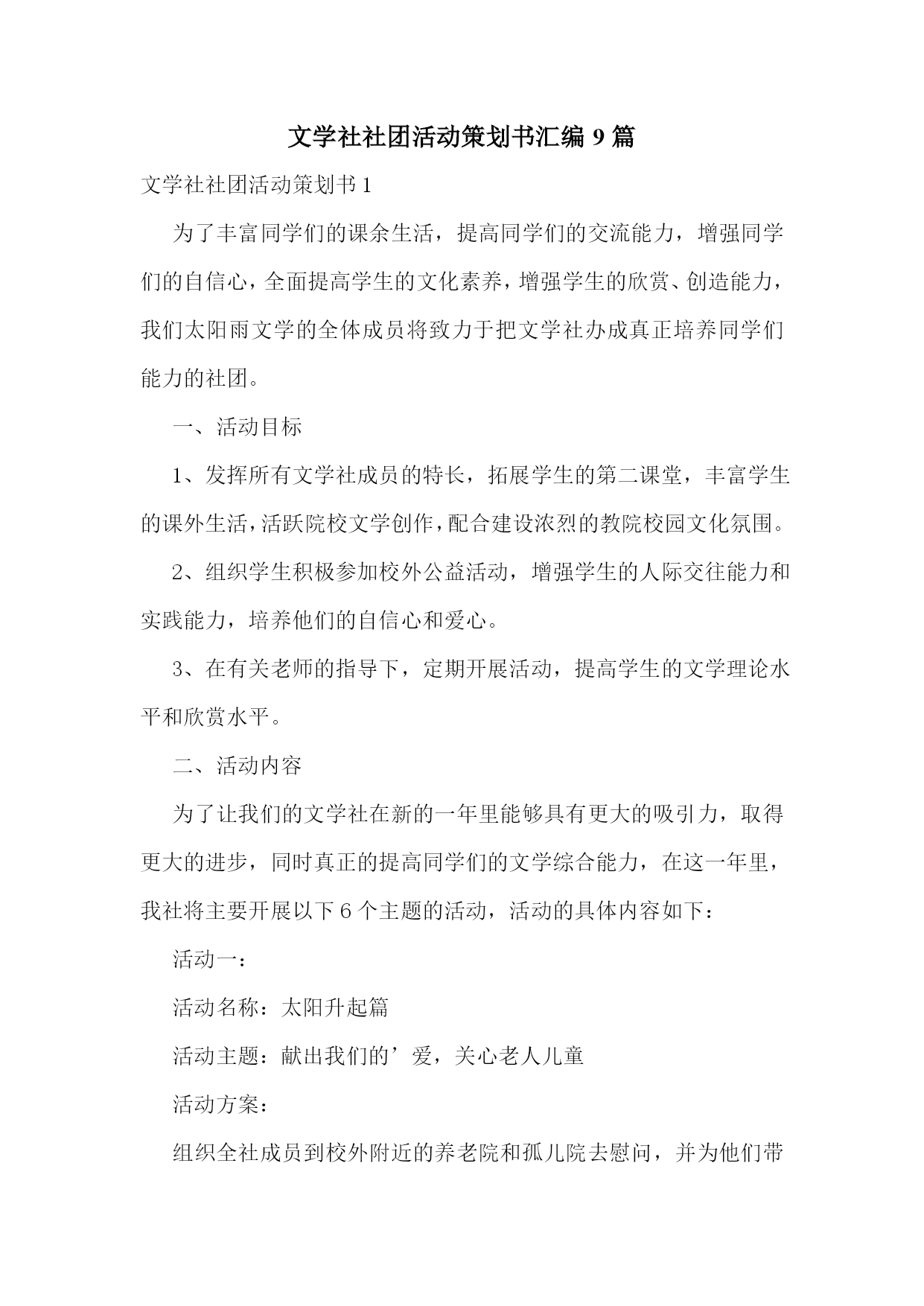 文学社社团活动策划书汇编 9 篇

文学社社团活动策划书 1

为了丰富同学们的课余生活，提高同学们的交流能力，增强同学们的自信心，全面提高学生的文化素养，增强学生的欣赏、创造能力，我们太阳雨文学的全体成员将致力于把文学社办成真正培养同学们能力的社团。

一、活动目标

1、发挥所有文学社成员的特长，拓展学生的第二课堂，丰富学生的课外生活，活跃院校文学创作，配合建设浓烈的教院校园文化氛围。

2、组织学生积极参加校外公益活动，增强学生的人际交往能力和实践能力，培养他们的自信心和爱心。

3、在有关老师的指导下，定期开展活动，提高学生的文学理论水平和欣赏水平。

二、活动内容

为了让我们的文学社在新的一年里能够具有更大的吸引力，取得更大的进步，同时真正的提高同学们的文学综合能力，在这一年里，我社将主要开展以下 6 个主题的活动，活动的具体内容如下：

活动一：

活动名称：太阳升起篇

活动主题：献出我们的’爱，关心老人儿童

活动方案：

组织全社成员到校外附近的养老院和孤儿院去慰问，并为他们带